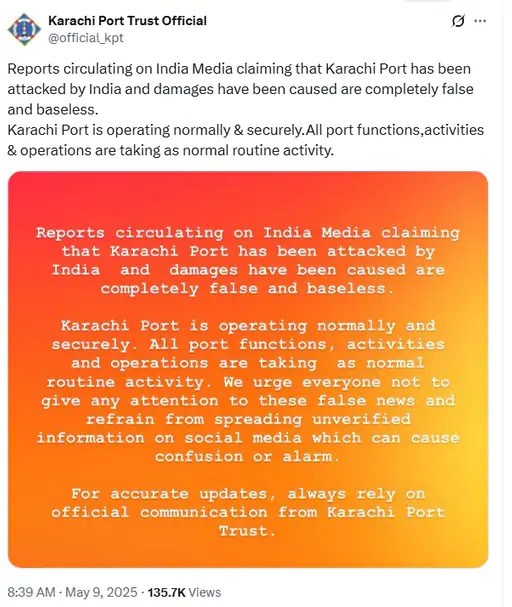 Karachi Port Trust Official
@official_kpt

Reports circulating on India Media claiming that Karachi Port has been attacked by India and damages have been caused are completely false and baseless.
Karachi Port is operating normally & securely.All port functions,activities & operations are taking as normal routine activity.

Reports circulating on India Media claiming that Karachi Port has been attacked by India and damages have been caused are completely false and baseless.

Karachi Port is operating normally and securely. All port functions, activities and operations are taking as normal routine activity. We urge everyone not to give any attention to these false news and refrain from spreading unverified information on social media which can cause confusion or alarm.

For accurate updates, always rely on official communication from Karachi Port Trust.

8:39 AM · May 9, 2025 · 135.7K Views